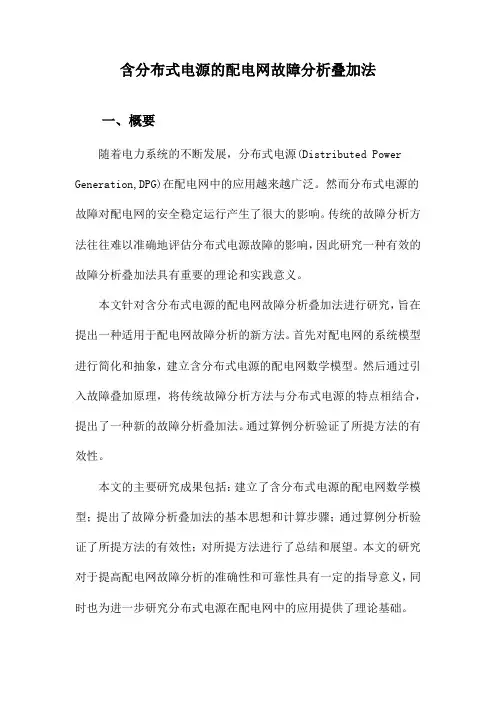 含分布式电源的配电网故障分析叠加法

一、概要

随着电力系统的不断发展，分布式电源(Distributed Power Generation,DPG)在配电网中的应用越来越广泛。然而分布式电源的故障对配电网的安全稳定运行产生了很大的影响。传统的故障分析方法往往难以准确地评估分布式电源故障的影响，因此研究一种有效的故障分析叠加法具有重要的理论和实践意义。

本文针对含分布式电源的配电网故障分析叠加法进行研究，旨在提出一种适用于配电网故障分析的新方法。首先对配电网的系统模型进行简化和抽象，建立含分布式电源的配电网数学模型。然后通过引入故障叠加原理，将传统故障分析方法与分布式电源的特点相结合，提出了一种新的故障分析叠加法。通过算例分析验证了所提方法的有效性。

本文的主要研究成果包括：建立了含分布式电源的配电网数学模型；提出了故障分析叠加法的基本思想和计算步骤；通过算例分析验证了所提方法的有效性；对所提方法进行了总结和展望。本文的研究对于提高配电网故障分析的准确性和可靠性具有一定的指导意义，同时也为进一步研究分布式电源在配电网中的应用提供了理论基础。